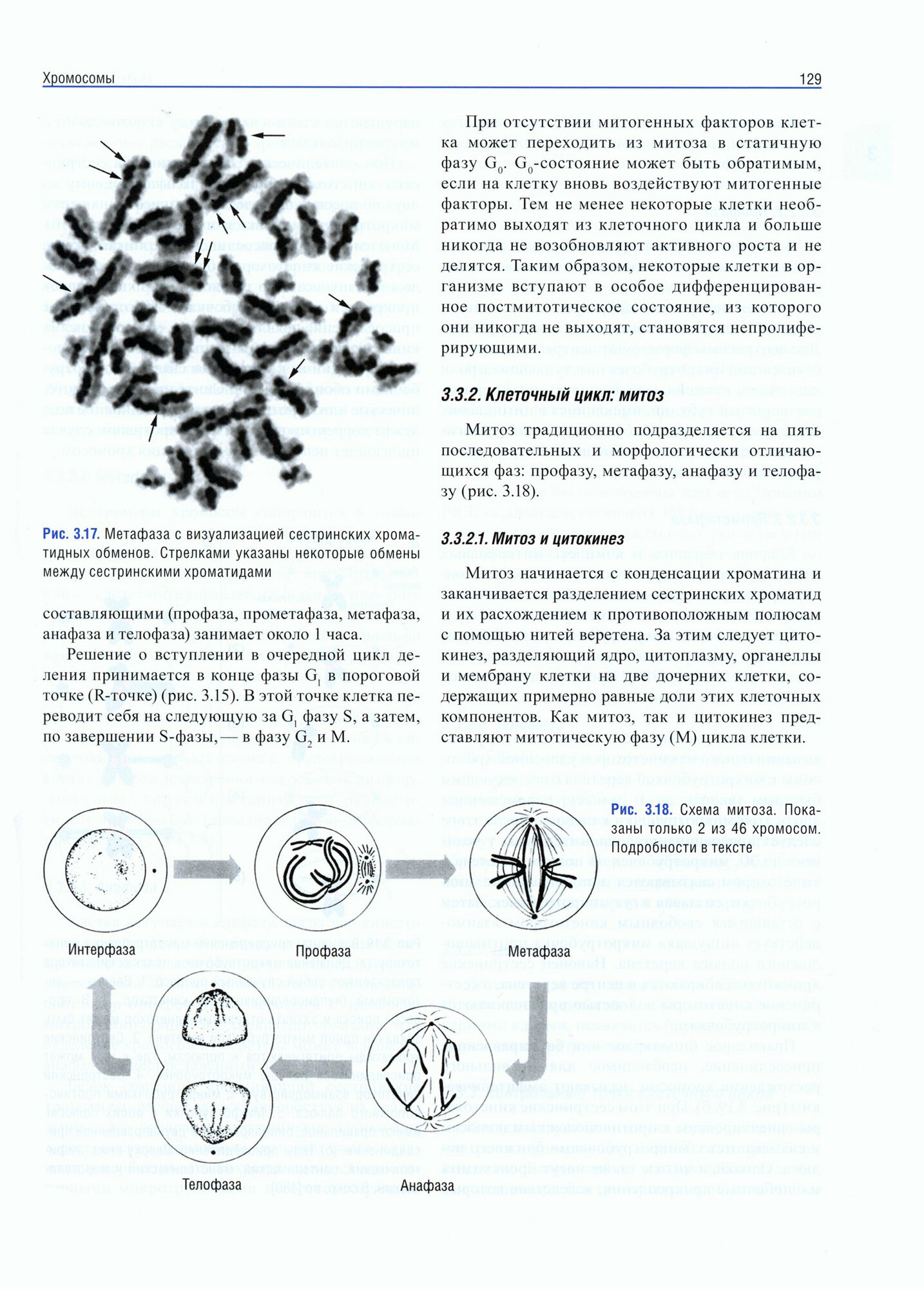 Хромосомы

129

Рис. 3.17. Метафаза с визуализацией сестринских хроматидных обменов. Стрелками указаны некоторые обмены между сестринскими хроматидами

составляющими (профаза, прометафаза, метафаза, анафаза и телофаза) занимает около 1 часа.

Решение о вступлении в очередной цикл деления принимается в конце фазы $G_1$ в пороговой точке (R-точке) (рис. 3.15). В этой точке клетка переводит себя на следующую за $G_1$ фазу S, а затем, по завершении S-фазы, — в фазу $G_2$ и M.

При отсутствии митогенных факторов клетка может переходить из митоза в статичную фазу $G_0$. $G_0$-состояние может быть обратимым, если на клетку вновь воздействуют митогенные факторы. Тем не менее некоторые клетки необратимо выходят из клеточного цикла и больше никогда не возобновляют активного роста и не делятся. Таким образом, некоторые клетки в организме вступают в особое дифференцированное постмитотическое состояние, из которого они никогда не выходят, становятся непролиферирующими.

3.3.2. Клеточный цикл: митоз

Митоз традиционно подразделяется на пять последовательных и морфологически отличающихся фаз: профазу, метафазу, анафазу и телофазу (рис. 3.18).

3.3.2.1. Митоз и цитокинез

Митоз начинается с конденсации хроматина и заканчивается разделением сестринских хроматид и их расхождением к противоположным полюсам с помощью нитей веретена. За этим следует цитокинез, разделяющий ядро, цитоплазму, органеллы и мембрану клетки на две дочерних клетки, содержащих примерно равные доли этих клеточных компонентов. Как митоз, так и цитокинез представляют митотическую фазу (M) цикла клетки.

Рис. 3.18. Схема митоза. Показаны только 2 из 46 хромосом. Подробности в тексте

Интерфаза

Профаза

Метафаза

Телофаза

Анафаза